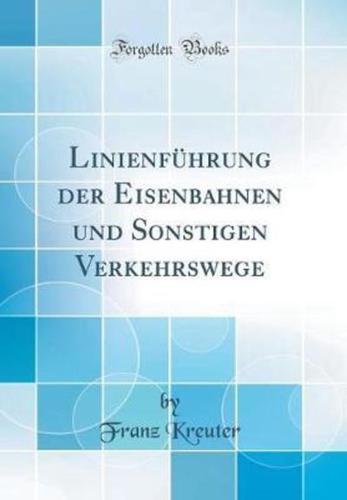 Forgotten Books

Linienführung der Eisenbahnen und Sonstigen Verkehrswege

by

Franz Kreuter